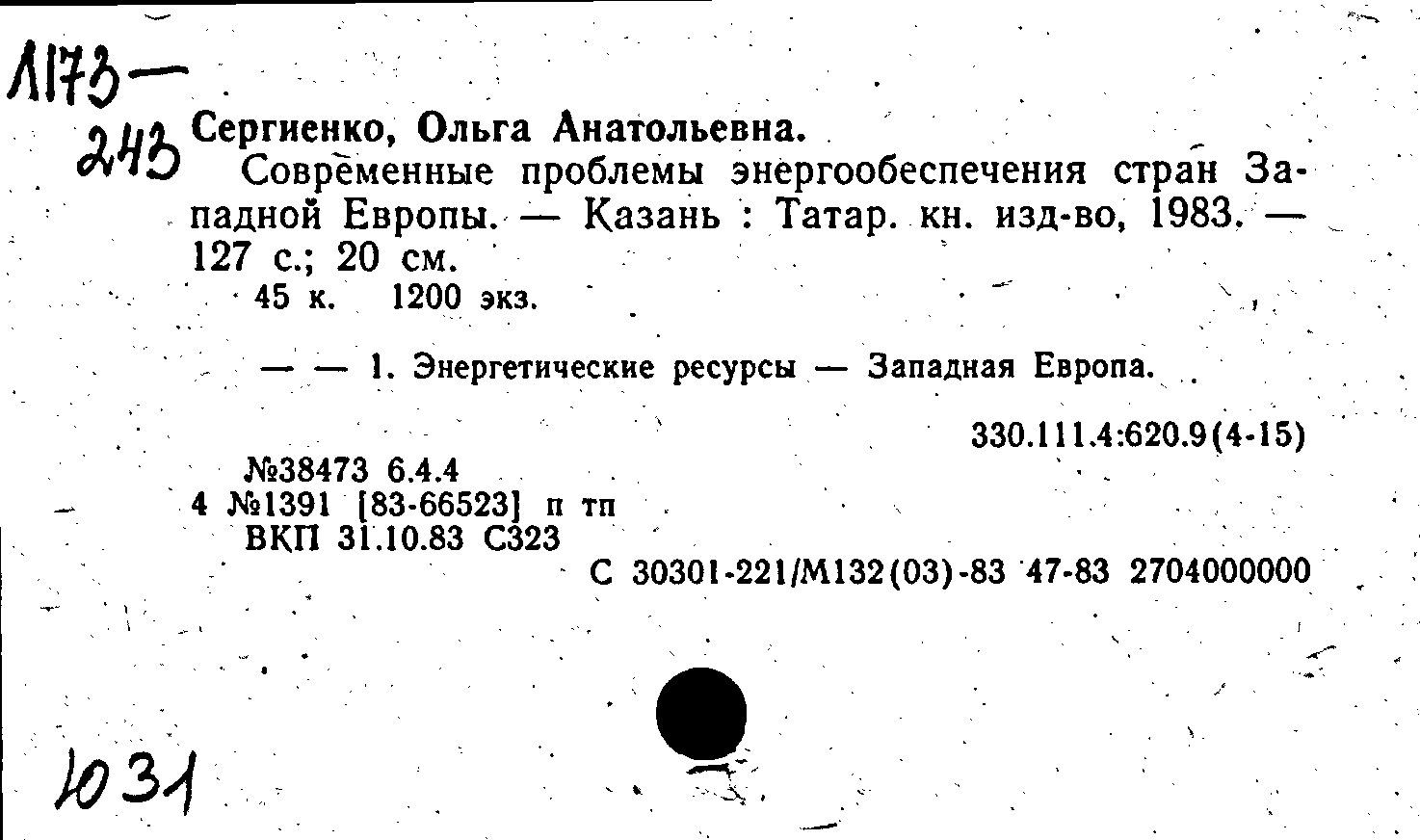 Л173—
243

Сергиенко, Ольга Анатольевна.
Современные проблемы энергообеспечения стран Западной Европы. — Казань : Татар. кн. изд-во, 1983. — 127 с.; 20 см.
45 к. 1200 экз.

— — 1. Энергетические ресурсы — Западная Европа.

330.111.4:620.9(4-15)

№38473 6.4.4
4 №1391 [83-66523] п тп
ВКП 31.10.83 С323
С 30301-221/М132(03)-83 47-83 2704000000

Ю31